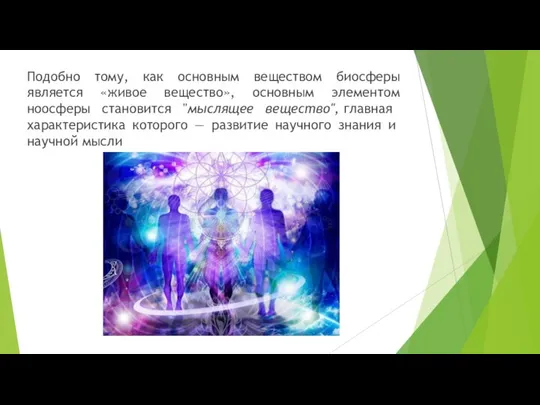 Подобно тому, как основным веществом биосферы является «живое вещество», основным элементом ноосферы становится "мыслящее вещество", главная характеристика которого — развитие научного знания и научной мысли